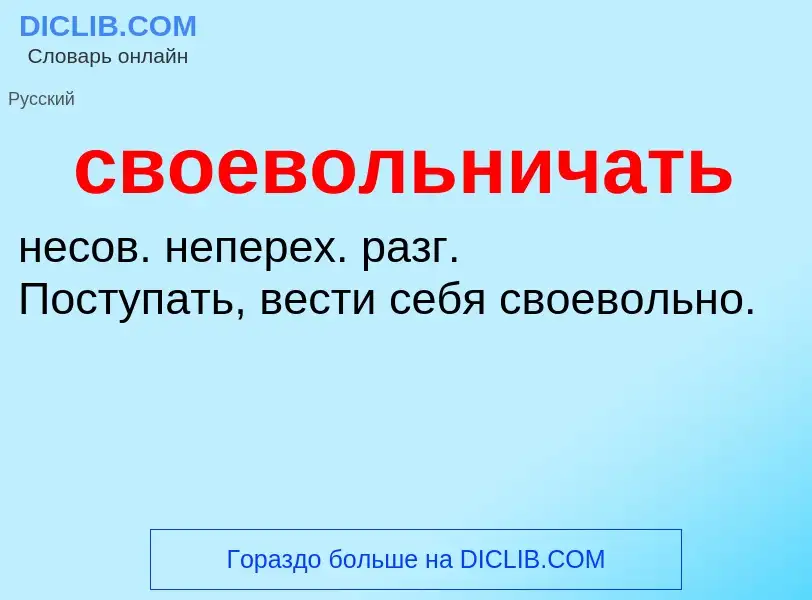 DICLIB.COM
Словарь онлайн

Русский

своевольничать

несов. неперех. разг.
Поступать, вести себя своевольно.

Гораздо больше на DICLIB.COM